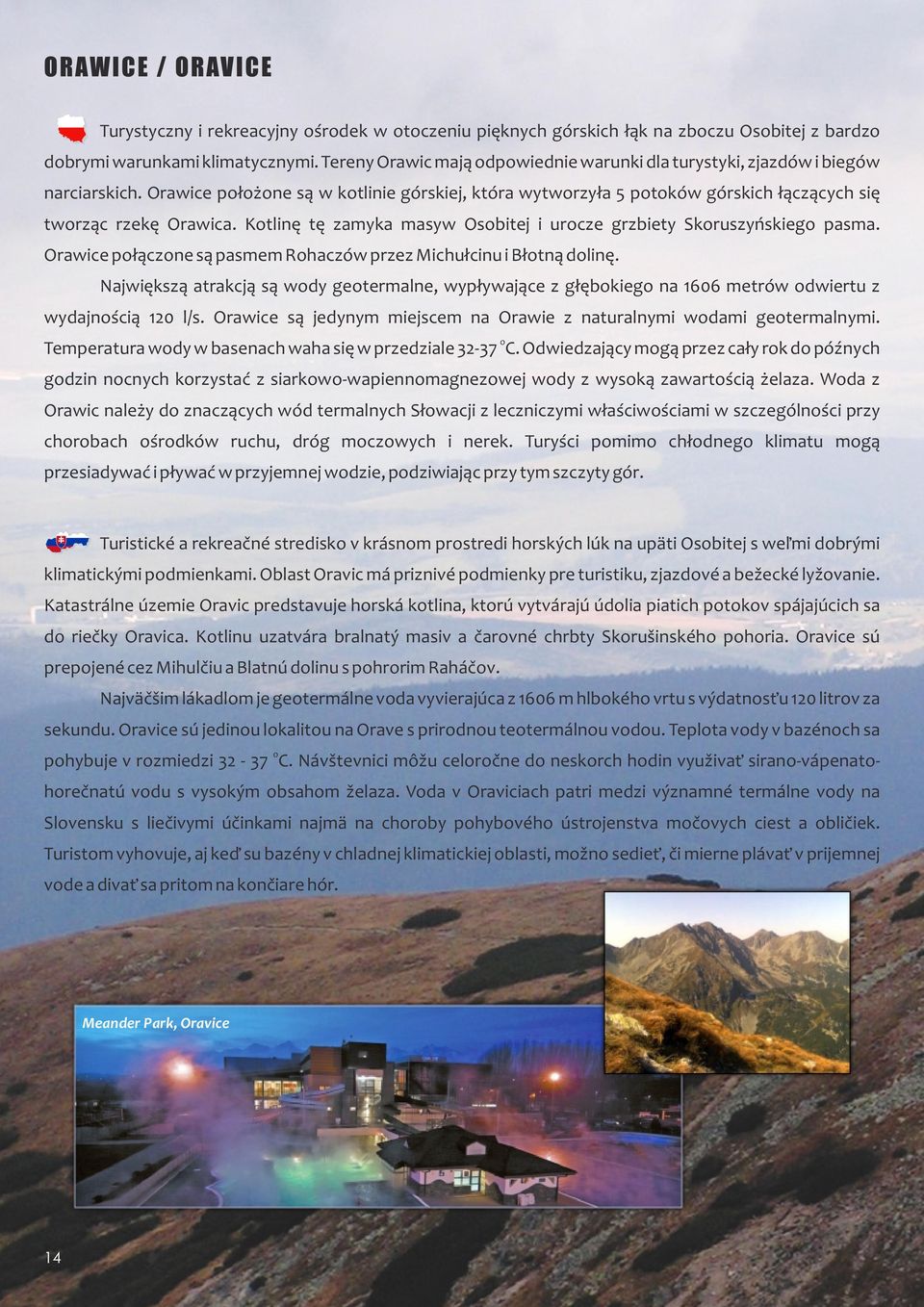 ORAWICE / ORAVICE

Turystyczny i rekreacyjny ośrodek w otoczeniu pięknych górskich łąk na zboczu Osobitej z bardzo dobrymi warunkami klimatycznymi. Tereny Orawic mają odpowiednie warunki dla turystyki, zjazdów i biegów narciarskich. Orawice położone są w kotlinie górskiej, która wytworzyła 5 potoków górskich łączących się tworząc rzekę Orawica. Kotlinę tę zamyka masyw Osobitej i urocze grzbiety Skoruszyńskiego pasma. Orawice połączone są pasmem Rohaczów przez Michułcinu i Błotną dolinę.

Największą atrakcją są wody geotermalne, wypływające z głębokiego na 1606 metrów odwiertu z wydajnością 120 l/s. Orawice są jedynym miejscem na Orawie z naturalnymi wodami geotermalnymi. Temperatura wody w basenach waha się w przedziale 32-37 °C. Odwiedzający mogą przez cały rok do późnych godzin nocnych korzystać z siarkowo-wapiennomagnezowej wody z wysoką zawartością żelaza. Woda z Orawic należy do znaczących wód termalnych Słowacji z leczniczymi właściwościami w szczególności przy chorobach ośrodków ruchu, dróg moczowych i nerek. Turyści pomimo chłodnego klimatu mogą przesiadywać i pływać w przyjemnej wodzie, podziwiając przy tym szczyty gór.

Turistické a rekreačné stredisko v krásnom prostredi horských lúk na upäti Osobitej s weľmi dobrými klimatickými podmienkami. Oblast Oravic má priznivé podmienky pre turistiku, zjazdové a bežecké lyžovanie. Katastrálne územie Oravic predstavuje horská kotlina, ktorú vytvárajú údolia piatich potokov spájajúcich sa do riečky Oravica. Kotlinu uzatvára bralnatý masiv a čarovné chrbty Skorušinského pohoria. Oravice sú prepojené cez Mihulčiu a Blatnú dolinu s pohrorim Raháčov.

Najväčšim lákadlom je geotermálne voda vyvierajúca z 1606 m hlbokého vrtu s výdatnosťu 120 litrov za sekundu. Oravice sú jedinou lokalitou na Orave s prirodnou teotermálnou vodou. Teplota vody v bazénoch sa pohybuje v rozmiedzi 32 - 37 °C. Návštevnici môžu celoročne do neskorch hodin využivať sirano-vápenatohorečnatú vodu s vysokým obsahom železa. Voda v Oraviciach patri medzi významné termálne vody na Slovensku s liečivymi účinkami najmä na choroby pohybového ústrojenstva močovych ciest a obličiek. Turistom vyhovuje, aj keď su bazény v chladnej klimatickiej oblasti, možno sedieť, či mierne plávať v prijemnej vode a divať sa pritom na končiare hór.

Meander Park, Oravice

14